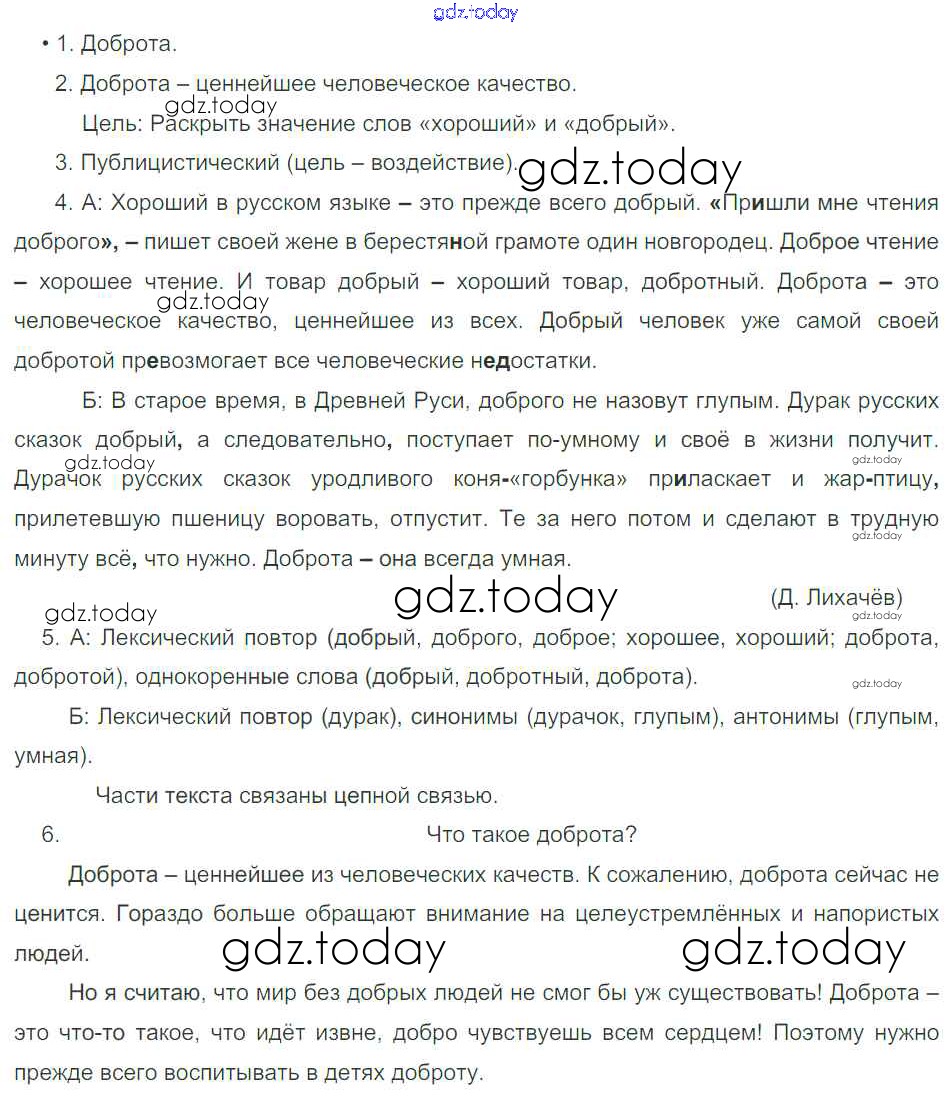 gdz.today

• 1. Доброта.

2. Доброта – ценнейшее человеческое качество.

gdz.today

Цель: Раскрыть значение слов «хороший» и «добрый».

3. Публицистический (цель – воздействие).

gdz.today

4. А: Хороший в русском языке – это прежде всего добрый. «Пришли мне чтения доброго», – пишет своей жене в берестяной грамоте один новгородец. Доброе чтение – хорошее чтение. И товар добрый – хороший товар, добротный. Доброта – это человеческое качество, ценнейшее из всех. Добрый человек уже самой своей добротой превозмогает все человеческие недостатки.

gdz.today

Б: В старое время, в Древней Руси, доброго не назовут глупым. Дурак русских сказок добрый, а следовательно, поступает по-умному и своё в жизни получит. Дурачок русских сказок уродливого коня-«горбунка» приласкает и жар-птицу, прилетевшую пшеницу воровать, отпустит. Те за него потом и сделают в трудную минуту всё, что нужно. Доброта – она всегда умная.

gdz.today gdz.today gdz.today

gdz.today

(Д. Лихачёв)

gdz.today gdz.today

5. А: Лексический повтор (добрый, доброго, доброе; хорошее, хороший; доброта, добротой), однокоренные слова (добрый, добротный, доброта).

gdz.today

Б: Лексический повтор (дурак), синонимы (дурачок, глупым), антонимы (глупым, умная).

Части текста связаны цепной связью.

6. Что такое доброта?

Доброта – ценнейшее из человеческих качеств. К сожалению, доброта сейчас не ценится. Гораздо больше обращают внимание на целеустремлённых и напористых людей.

gdz.today gdz.today

Но я считаю, что мир без добрых людей не смог бы уж существовать! Доброта – это что-то такое, что идёт извне, добро чувствуешь всем сердцем! Поэтому нужно прежде всего воспитывать в детях доброту.